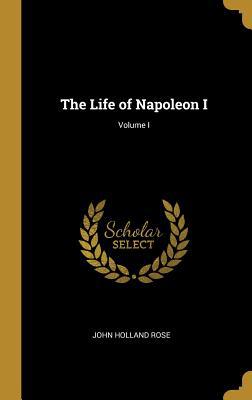 The Life of Napoleon I

Volume I

Scholar
SELECT

JOHN HOLLAND ROSE